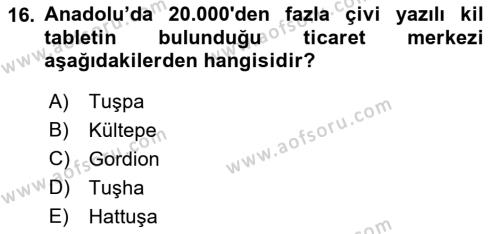 16. Anadolu'da 20.000'den fazla çivi yazılı kil tabletin bulunduğu ticaret merkezi aşağıdakilerden hangisidir?

A) Tuşpa
B) Kültepe
C) Gordion
D) Tuşha
E) Hattuşa

www.aofsoru.com
www.aofsoru.com
www.aofsoru.com
www.aofsoru.com